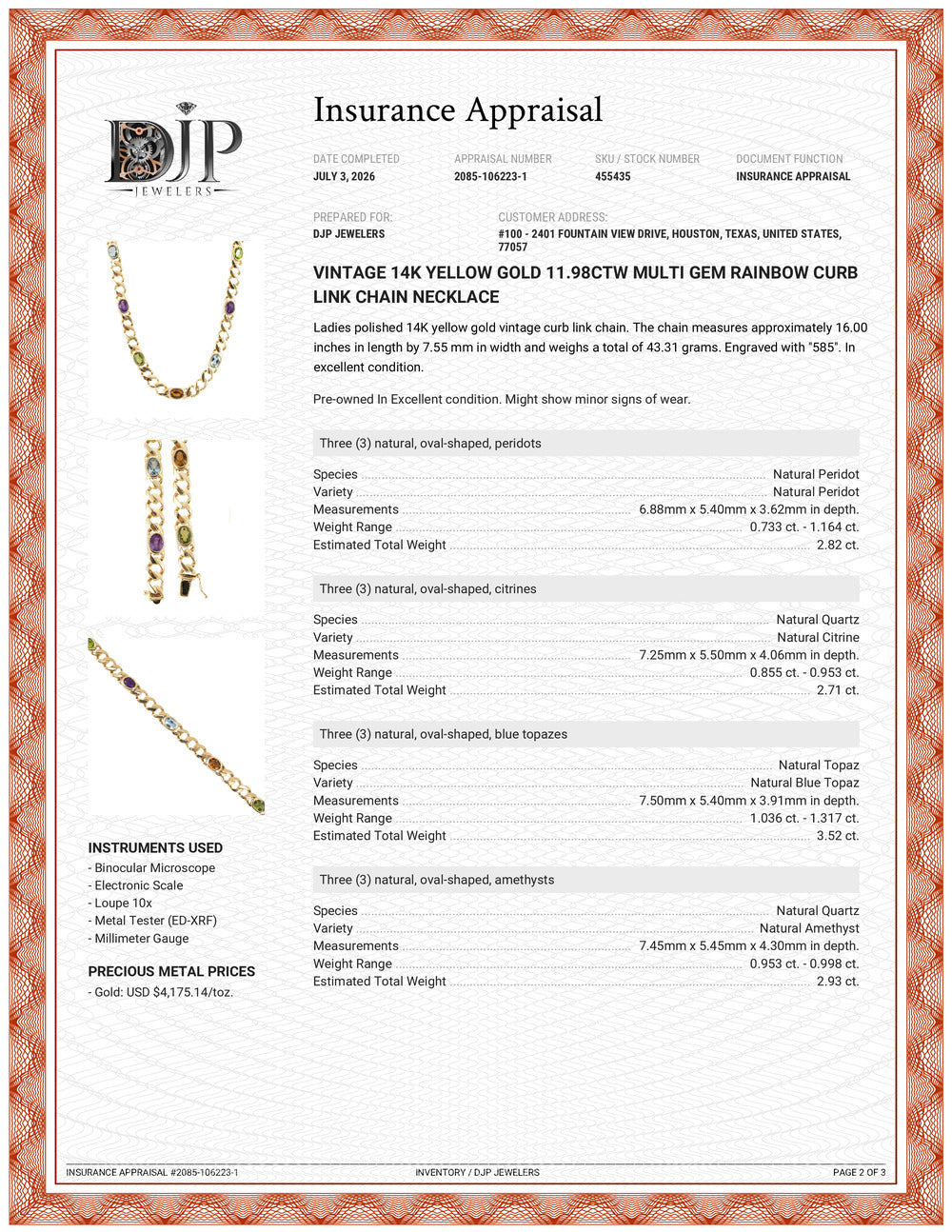 DJP
JEWELERS

Insurance Appraisal

DATE COMPLETED
JULY 3, 2026

APPRAISAL NUMBER
2085-106223-1

SKU / STOCK NUMBER
455435

DOCUMENT FUNCTION
INSURANCE APPRAISAL

PREPARED FOR:
DJP JEWELERS

CUSTOMER ADDRESS:
#100 - 2401 FOUNTAIN VIEW DRIVE, HOUSTON, TEXAS, UNITED STATES, 77057

VINTAGE 14K YELLOW GOLD 11.98CTW MULTI GEM RAINBOW CURB LINK CHAIN NECKLACE

Ladies polished 14K yellow gold vintage curb link chain. The chain measures approximately 16.00 inches in length by 7.55 mm in width and weighs a total of 43.31 grams. Engraved with "585". In excellent condition.

Pre-owned In Excellent condition. Might show minor signs of wear.

Three (3) natural, oval-shaped, peridots

Species Natural Peridot
Variety Natural Peridot
Measurements 6.88mm x 5.40mm x 3.62mm in depth.
Weight Range 0.733 ct. - 1.164 ct.
Estimated Total Weight 2.82 ct.

Three (3) natural, oval-shaped, citrines

Species Natural Quartz
Variety Natural Citrine
Measurements 7.25mm x 5.50mm x 4.06mm in depth.
Weight Range 0.855 ct. - 0.953 ct.
Estimated Total Weight 2.71 ct.

Three (3) natural, oval-shaped, blue topazes

Species Natural Topaz
Variety Natural Blue Topaz
Measurements 7.50mm x 5.40mm x 3.91mm in depth.
Weight Range 1.036 ct. - 1.317 ct.
Estimated Total Weight 3.52 ct.

Three (3) natural, oval-shaped, amethysts

Species Natural Quartz
Variety Natural Amethyst
Measurements 7.45mm x 5.45mm x 4.30mm in depth.
Weight Range 0.953 ct. - 0.998 ct.
Estimated Total Weight 2.93 ct.

INSTRUMENTS USED
- Binocular Microscope
- Electronic Scale
- Loupe 10x
- Metal Tester (ED-XRF)
- Millimeter Gauge

PRECIOUS METAL PRICES
- Gold: USD $4,175.14/toz.

INSURANCE APPRAISAL #2085-106223-1 INVENTORY / DJP JEWELERS PAGE 2 OF 3